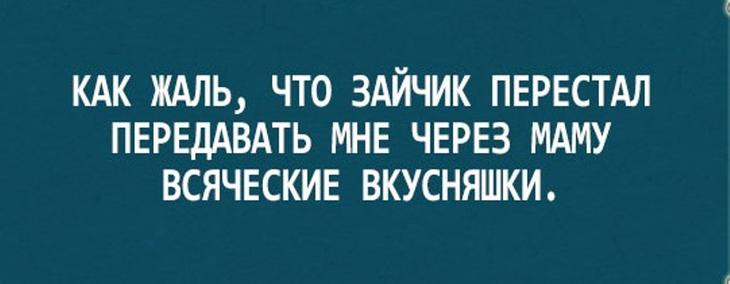 КАК ЖАЛЬ, ЧТО ЗАЙЧИК ПЕРЕСТАЛ ПЕРЕДАВАТЬ МНЕ ЧЕРЕЗ МАМУ ВСЯЧЕСКИЕ ВКУСНЯШКИ.